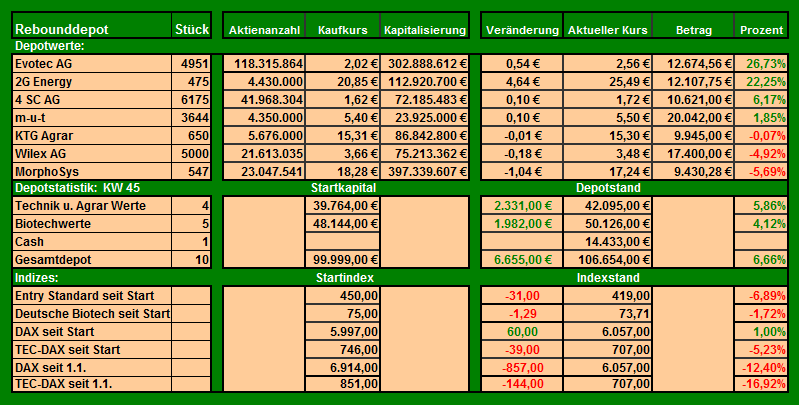 | Rebounddepot | Stück | Aktienanzahl | Kaufkurs | Kapitalisierung | Veränderung | Aktueller Kurs | Betrag | Prozent |
|---|---|---|---|---|---|---|---|---|
| Depotwerte: | | | | | | | | |
| Evotec AG | 4951 | 118.315.864 | 2,02 € | 302.888.612 € | 0,54 € | 2,56 € | 12.674,56 € | 26,73% |
| 2G Energy | 475 | 4.430.000 | 20,85 € | 112.920.700 € | 4,64 € | 25,49 € | 12.107,75 € | 22,25% |
| 4 SC AG | 6175 | 41.968.304 | 1,62 € | 72.185.483 € | 0,10 € | 1,72 € | 10.621,00 € | 6,17% |
| m-u-t | 3644 | 4.350.000 | 5,40 € | 23.925.000 € | 0,10 € | 5,50 € | 20.042,00 € | 1,85% |
| KTG Agrar | 650 | 5.676.000 | 15,31 € | 86.842.800 € | -0,01 € | 15,30 € | 9.945,00 € | -0,07% |
| Wilex AG | 5000 | 21.613.035 | 3,66 € | 75.213.362 € | -0,18 € | 3,48 € | 17.400,00 € | -4,92% |
| MorphoSys | 547 | 23.047.541 | 18,28 € | 397.339.607 € | -1,04 € | 17,24 € | 9.430,28 € | -5,69% |
| Depotstatistik: KW 45 | | | Startkapital | | | Depotstand | | |
| Technik u. Agrar Werte | 4 | | 39.764,00 € | | 2.331,00 € | 42.095,00 € | | 5,86% |
| Biotechwerte | 5 | | 48.144,00 € | | 1.982,00 € | 50.126,00 € | | 4,12% |
| Cash | 1 | | | | | 14.433,00 € | | |
| Gesamtdepot | 10 | | 99.999,00 € | | 6.655,00 € | 106.654,00 € | | 6,66% |
| Indizes: | | | Startindex | | | Indexstand | | |
| Entry Standard seit Start | | | 450,00 | | -31,00 | 419,00 | | -6,89% |
| Deutsche Biotech seit Start | | | 75,00 | | -1,29 | 73,71 | | -1,72% |
| DAX seit Start | | | 5.997,00 | | 60,00 | 6.057,00 | | 1,00% |
| TEC-DAX seit Start | | | 746,00 | | -39,00 | 707,00 | | -5,23% |
| DAX seit 1.1. | | | 6.914,00 | | -857,00 | 6.057,00 | | -12,40% |
| TEC-DAX seit 1.1. | | | 851,00 | | -144,00 | 707,00 | | -16,92% |